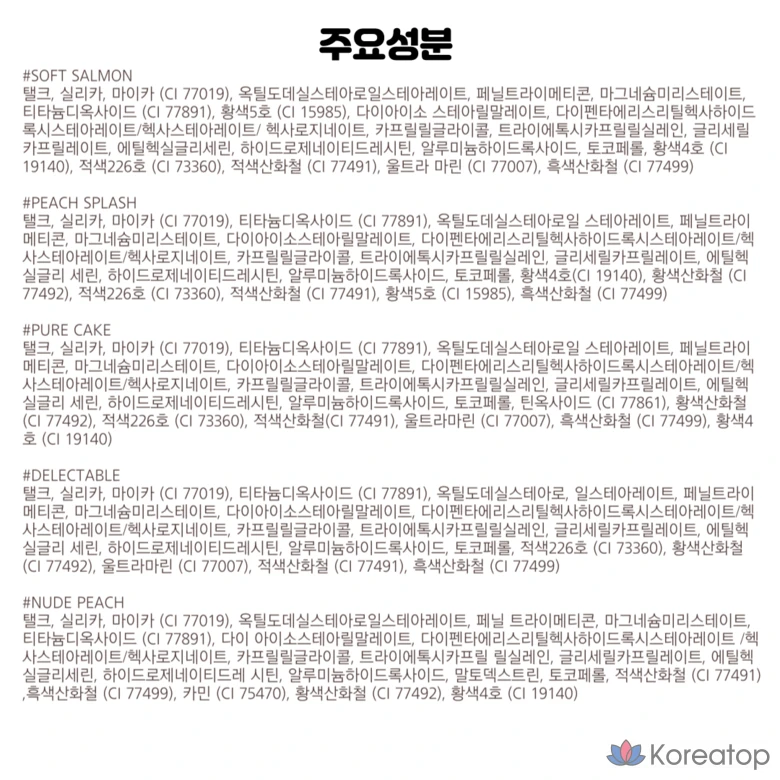 주요성분

#SOFT SALMON
탤크, 실리카, 마이카 (CI 77019), 옥틸도데실스테아로일스테아레이트, 페닐트라이메티콘, 마그네슘미리스테이트, 티타늄디옥사이드 (CI 77891), 황색5호 (CI 15985), 다이아이소 스테아릴말레이트, 다이펜타에리스리틸헥사하이드록시스테아레이트/헥사스테아레이트/ 헥사로지네이트, 카프릴릴글라이콜, 트라이에톡시카프릴릴실레인, 글리세릴카프릴레이트, 에틸헥실글리세린, 하이드로제네이티드레시틴, 알루미늄하이드록사이드, 토코페롤, 황색4호 (CI 19140), 적색226호 (CI 73360), 적색산화철 (CI 77491), 울트라 마린 (CI 77007), 흑색산화철 (CI 77499)

#PEACH SPLASH
탤크, 실리카, 마이카 (CI 77019), 티타늄디옥사이드 (CI 77891), 옥틸도데실스테아로일 스테아레이트, 페닐트라이메티콘, 마그네슘미리스테이트, 다이아이소스테아릴말레이트, 다이펜타에리스리틸헥사하이드록시스테아레이트/헥사스테아레이트/헥사로지네이트, 카프릴릴글라이콜, 트라이에톡시카프릴릴실레인, 글리세릴카프릴레이트, 에틸헥실글리 세린, 하이드로제네이티드레시틴, 알루미늄하이드록사이드, 토코페롤, 황색4호(CI 19140), 황색산화철 (CI 77492), 적색226호 (CI 73360), 적색산화철 (CI 77491), 황색5호 (CI 15985), 흑색산화철 (CI 77499)

#PURE CAKE
탤크, 실리카, 마이카 (CI 77019), 티타늄디옥사이드 (CI 77891), 옥틸도데실스테아로일 스테아레이트, 페닐트라이메티콘, 마그네슘미리스테이트, 다이아이소스테아릴말레이트, 다이펜타에리스리틸헥사하이드록시스테아레이트/헥사스테아레이트/헥사로지네이트, 카프릴릴글라이콜, 트라이에톡시카프릴릴실레인, 글리세릴카프릴레이트, 에틸헥실글리 세린, 하이드로제네이티드레시틴, 알루미늄하이드록사이드, 토코페롤, 틴옥사이드 (CI 77861), 황색산화철 (CI 77492), 적색226호 (CI 73360), 적색산화철(CI 77491), 울트라마린 (CI 77007), 흑색산화철 (CI 77499), 황색4호 (CI 19140)

#DELECTABLE
탤크, 실리카, 마이카 (CI 77019), 티타늄디옥사이드 (CI 77891), 옥틸도데실스테아로, 일스테아레이트, 페닐트라이메티콘, 마그네슘미리스테이트, 다이아이소스테아릴말레이트, 다이펜타에리스리틸헥사하이드록시스테아레이트/헥사스테아레이트/헥사로지네이트, 카프릴릴글라이콜, 트라이에톡시카프릴릴실레인, 글리세릴카프릴레이트, 에틸헥실글리 세린, 하이드로제네이티드레시틴, 알루미늄하이드록사이드, 토코페롤, 적색226호 (CI 73360), 황색산화철 (CI 77492), 울트라마린 (CI 77007), 적색산화철 (CI 77491), 흑색산화철 (CI 77499)

#NUDE PEACH
탤크, 실리카, 마이카 (CI 77019), 옥틸도데실스테아로일스테아레이트, 페닐 트라이메티콘, 마그네슘미리스테이트, 티타늄디옥사이드 (CI 77891), 다이 아이소스테아릴말레이트, 다이펜타에리스리틸헥사하이드록시스테아레이트 /헥사스테아레이트/헥사로지네이트, 카프릴릴글라이콜, 트라이에톡시카프릴 릴실레인, 글리세릴카프릴레이트, 에틸헥실글리세린, 하이드로제네이티드레 시틴, 알루미늄하이드록사이드, 말토덱스트린, 토코페롤, 적색산화철 (CI 77491) ,흑색산화철 (CI 77499), 카민 (CI 75470), 황색산화철 (CI 77492), 황색4호 (CI 19140)

Koreatop